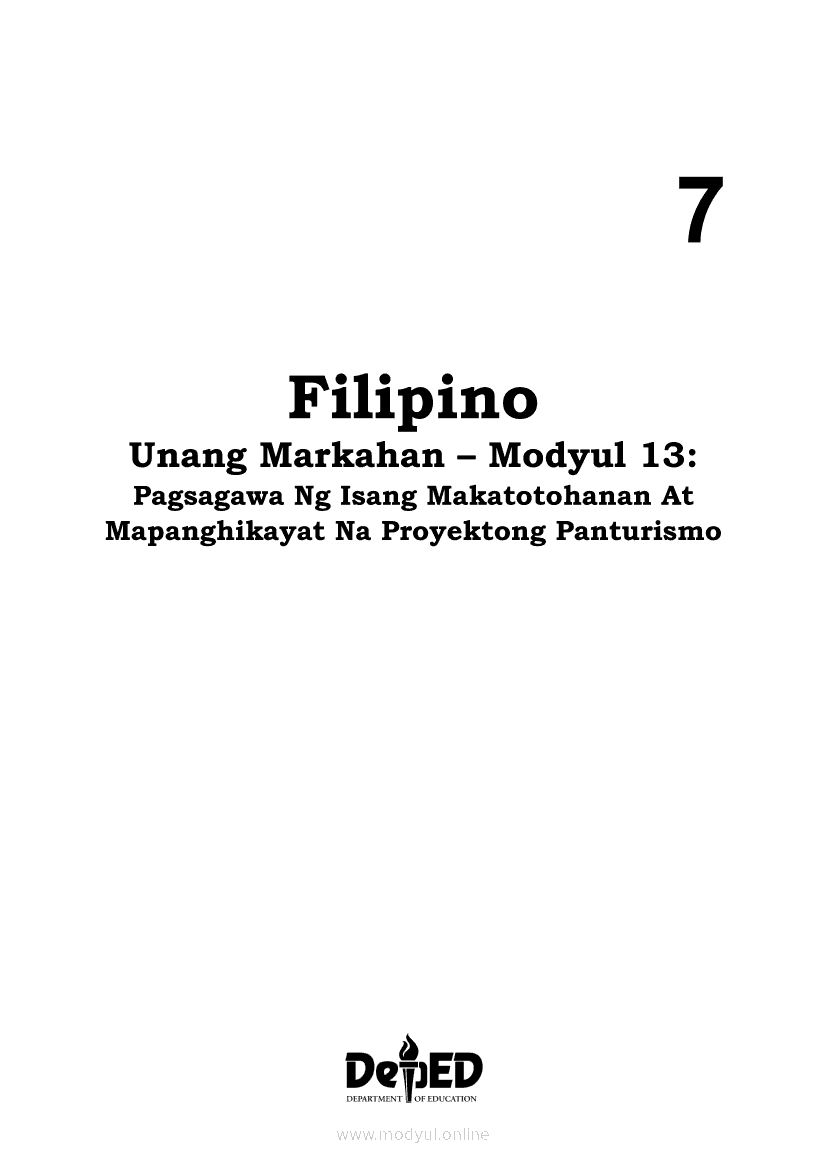 7

Filipino

Unang Markahan – Modyul 13:

Pagsagawa Ng Isang Makatotohanan At Mapanghikayat Na Proyektong Panturismo

DepED
DEPARTMENT OF EDUCATION

www.modyul.online